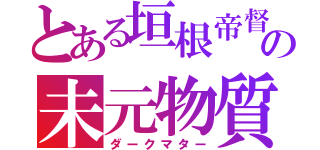 とある垣根帝督の
未元物質
ダークマター